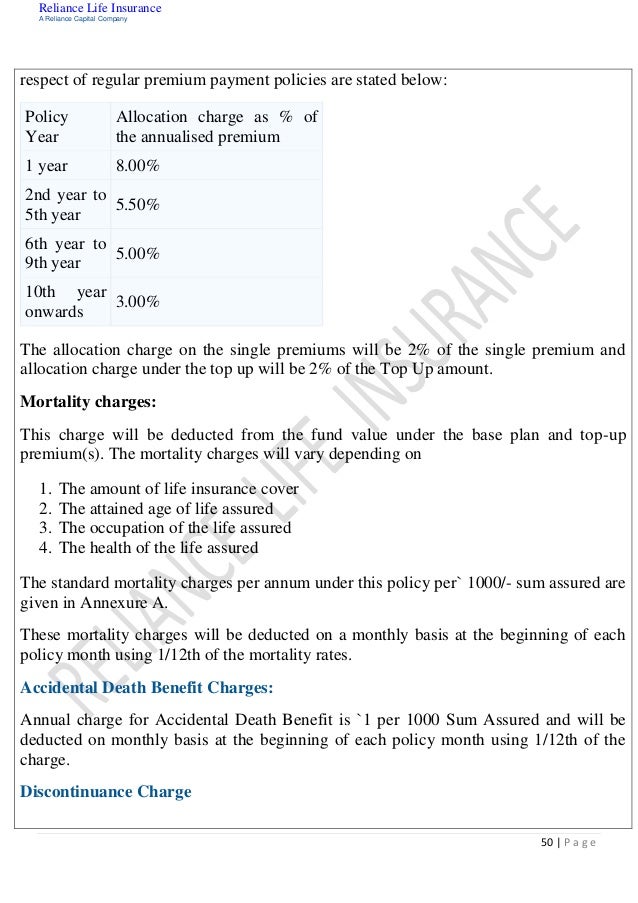 Reliance Life Insurance
A Reliance Capital Company

respect of regular premium payment policies are stated below:

| Policy Year | Allocation charge as % of the annualised premium |
|---|---|
| 1 year | 8.00% |
| 2nd year to 5th year | 5.50% |
| 6th year to 9th year | 5.00% |
| 10th year onwards | 3.00% |

The allocation charge on the single premiums will be 2% of the single premium and allocation charge under the top up will be 2% of the Top Up amount.

Mortality charges:

This charge will be deducted from the fund value under the base plan and top-up premium(s). The mortality charges will vary depending on

1. The amount of life insurance cover
2. The attained age of life assured
3. The occupation of the life assured
4. The health of the life assured

The standard mortality charges per annum under this policy per` 1000/- sum assured are given in Annexure A.

These mortality charges will be deducted on a monthly basis at the beginning of each policy month using 1/12th of the mortality rates.

Accidental Death Benefit Charges:

Annual charge for Accidental Death Benefit is `1 per 1000 Sum Assured and will be deducted on monthly basis at the beginning of each policy month using 1/12th of the charge.

Discontinuance Charge

RELIANCE LIFE INSURANCE

50 | Page